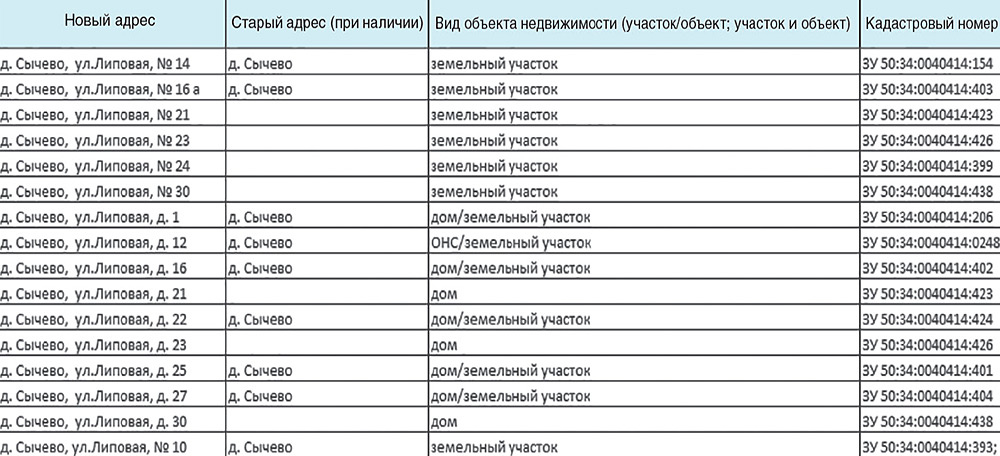 | Новый адрес | Старый адрес (при наличии) | Вид объекта недвижимости (участок/объект; участок и объект) | Кадастровый номер |
|---|---|---|---|
| д. Сычево, ул.Липовая, № 14 | д. Сычево | земельный участок | ЗУ 50:34:0040414:154 |
| д. Сычево, ул.Липовая, № 16 а | д. Сычево | земельный участок | ЗУ 50:34:0040414:403 |
| д. Сычево, ул.Липовая, № 21 | | земельный участок | ЗУ 50:34:0040414:423 |
| д. Сычево, ул.Липовая, № 23 | | земельный участок | ЗУ 50:34:0040414:426 |
| д. Сычево, ул.Липовая, № 24 | | земельный участок | ЗУ 50:34:0040414:399 |
| д. Сычево, ул.Липовая, № 30 | | земельный участок | ЗУ 50:34:0040414:438 |
| д. Сычево, ул.Липовая, д. 1 | д. Сычево | дом/земельный участок | ЗУ 50:34:0040414:206 |
| д. Сычево, ул.Липовая, д. 12 | д. Сычево | ОНС/земельный участок | ЗУ 50:34:0040414:0248 |
| д. Сычево, ул.Липовая, д. 16 | д. Сычево | дом/земельный участок | ЗУ 50:34:0040414:402 |
| д. Сычево, ул.Липовая, д. 21 | | дом | ЗУ 50:34:0040414:423 |
| д. Сычево, ул.Липовая, д. 22 | д. Сычево | дом/земельный участок | ЗУ 50:34:0040414:424 |
| д. Сычево, ул.Липовая, д. 23 | | дом | ЗУ 50:34:0040414:426 |
| д. Сычево, ул.Липовая, д. 25 | д. Сычево | дом/земельный участок | ЗУ 50:34:0040414:401 |
| д. Сычево, ул.Липовая, д. 27 | д. Сычево | дом/земельный участок | ЗУ 50:34:0040414:404 |
| д. Сычево, ул.Липовая, д. 30 | | дом | ЗУ 50:34:0040414:438 |
| д. Сычево, ул.Липовая, № 10 | д. Сычево | земельный участок | ЗУ 50:34:0040414:393; |